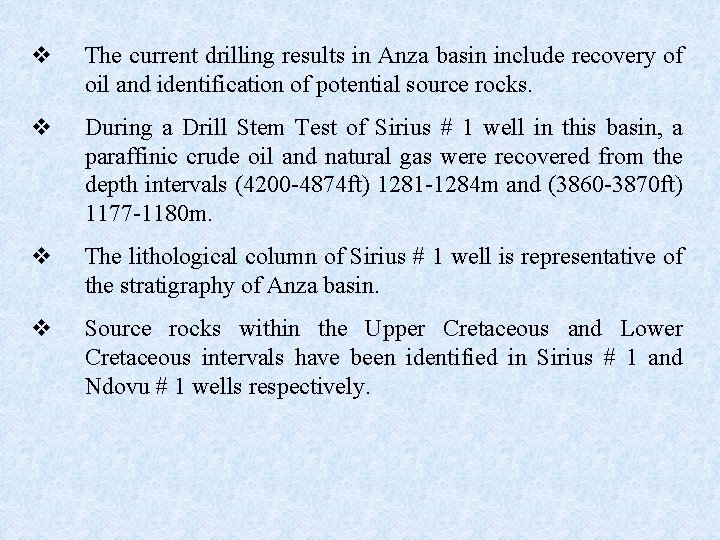 ❖ The current drilling results in Anza basin include recovery of oil and identification of potential source rocks.

❖ During a Drill Stem Test of Sirius # 1 well in this basin, a paraffinic crude oil and natural gas were recovered from the depth intervals (4200-4874ft) 1281-1284m and (3860-3870ft) 1177-1180m.

❖ The lithological column of Sirius # 1 well is representative of the stratigraphy of Anza basin.

❖ Source rocks within the Upper Cretaceous and Lower Cretaceous intervals have been identified in Sirius # 1 and Ndovu # 1 wells respectively.